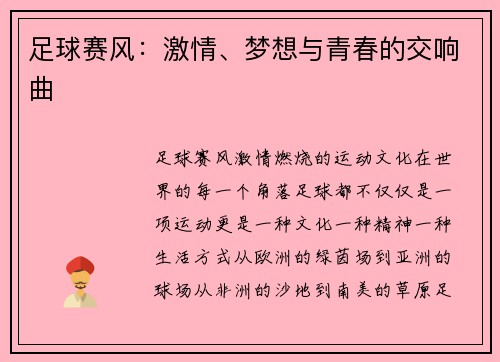 足球赛风：激情、梦想与青春的交响曲

足球赛风激情燃烧的运动文化在世界的每一个角落足球都不仅仅是一项运动更是一种文化一种精神一种生活方式从欧洲的绿茵场到亚洲的球场从非洲的沙地到南美的草原足